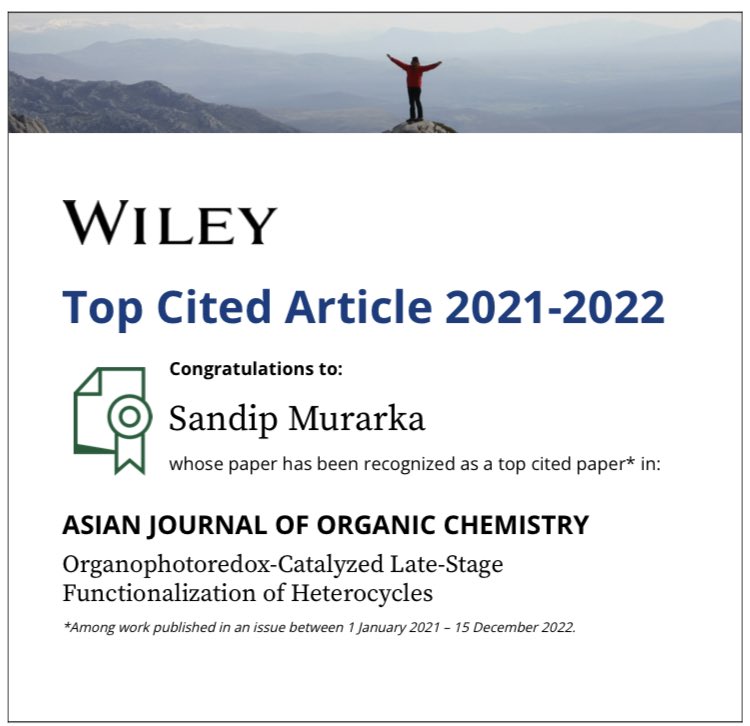 WILEY

Top Cited Article 2021-2022

Congratulations to:

Sandip Murarka

whose paper has been recognized as a top cited paper* in:

ASIAN JOURNAL OF ORGANIC CHEMISTRY

Organophotoredox-Catalyzed Late-Stage Functionalization of Heterocycles

*Among work published in an issue between 1 January 2021 – 15 December 2022.